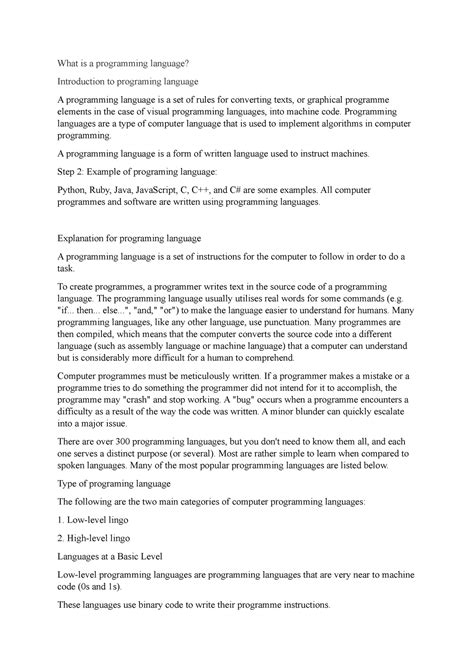 What is a programming language?

Introduction to programing language

A programming language is a set of rules for converting texts, or graphical programme elements in the case of visual programming languages, into machine code. Programming languages are a type of computer language that is used to implement algorithms in computer programming.

A programming language is a form of written language used to instruct machines.

Step 2: Example of programing language:

Python, Ruby, Java, JavaScript, C, C++, and C# are some examples. All computer programmes and software are written using programming languages.

Explanation for programing language

A programming language is a set of instructions for the computer to follow in order to do a task.

To create programmes, a programmer writes text in the source code of a programming language. The programming language usually utilises real words for some commands (e.g. "if... then... else...", "and," "or") to make the language easier to understand for humans. Many programming languages, like any other language, use punctuation. Many programmes are then compiled, which means that the computer converts the source code into a different language (such as assembly language or machine language) that a computer can understand but is considerably more difficult for a human to comprehend.

Computer programmes must be meticulously written. If a programmer makes a mistake or a programme tries to do something the programmer did not intend for it to accomplish, the programme may "crash" and stop working. A "bug" occurs when a programme encounters a difficulty as a result of the way the code was written. A minor blunder can quickly escalate into a major issue.

There are over 300 programming languages, but you don't need to know them all, and each one serves a distinct purpose (or several). Most are rather simple to learn when compared to spoken languages. Many of the most popular programming languages are listed below.

Type of programing language

The following are the two main categories of computer programming languages:

1. Low-level lingo

2. High-level lingo

Languages at a Basic Level

Low-level programming languages are programming languages that are very near to machine code (0s and 1s).

These languages use binary code to write their programme instructions.